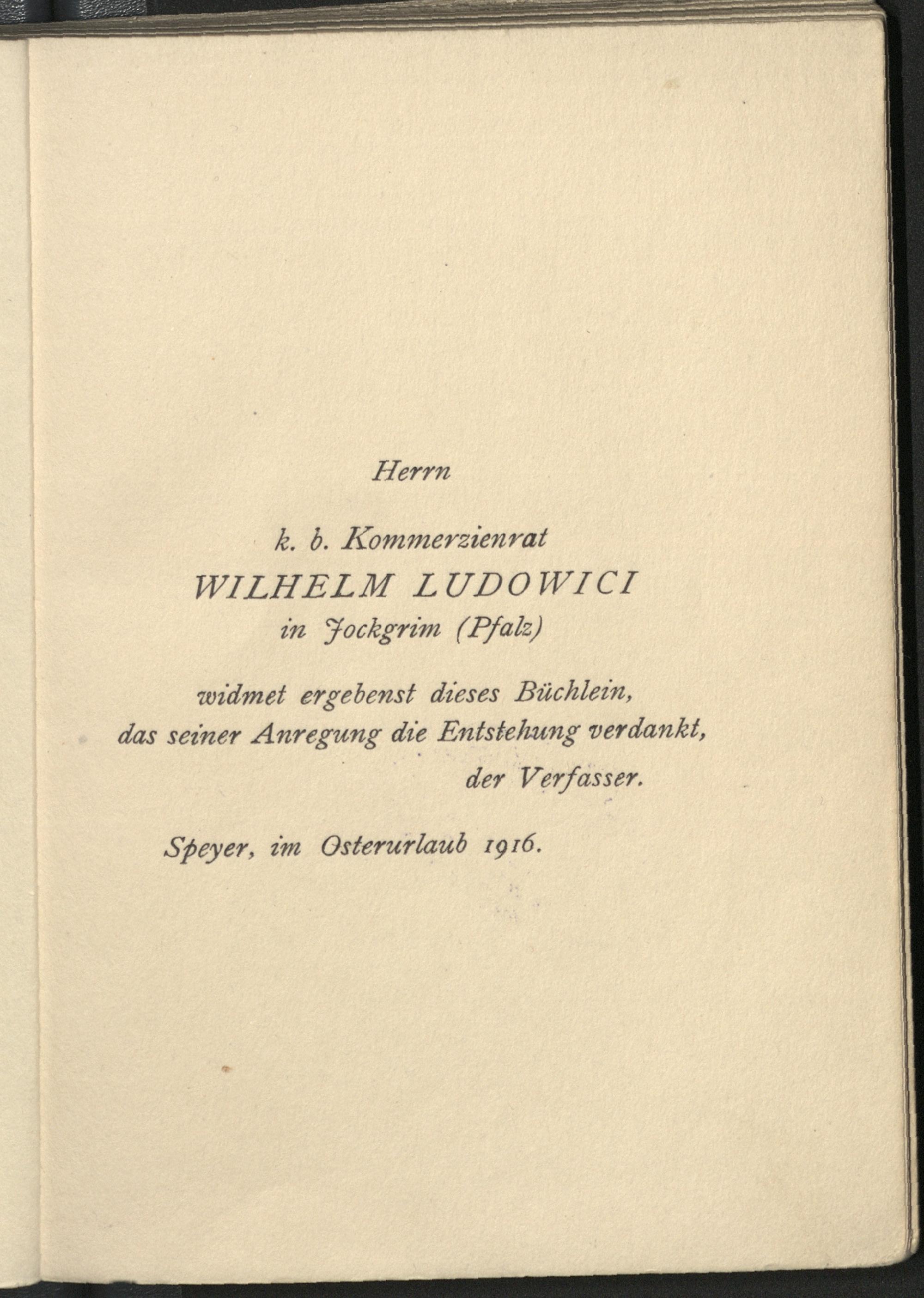 Herrn

k. b. Kommerzienrat
WILHELM LUDOWICI
in Jockgrim (Pfalz)

widmet ergebenst dieses Büchlein,
das seiner Anregung die Entstehung verdankt,
der Verfasser.

Speyer, im Osterurlaub 1916.